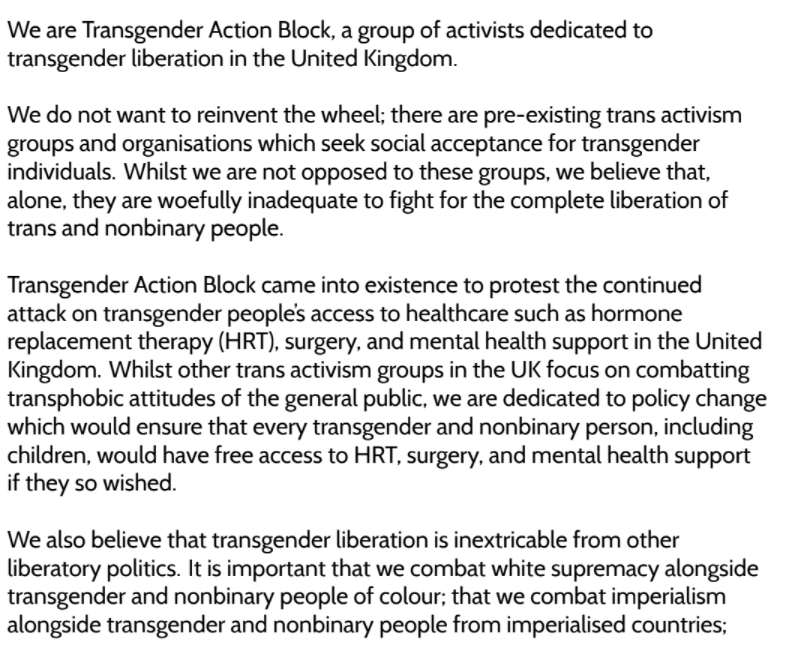 We are Transgender Action Block, a group of activists dedicated to transgender liberation in the United Kingdom.

We do not want to reinvent the wheel; there are pre-existing trans activism groups and organisations which seek social acceptance for transgender individuals. Whilst we are not opposed to these groups, we believe that, alone, they are woefully inadequate to fight for the complete liberation of trans and nonbinary people.

Transgender Action Block came into existence to protest the continued attack on transgender people's access to healthcare such as hormone replacement therapy (HRT), surgery, and mental health support in the United Kingdom. Whilst other trans activism groups in the UK focus on combatting transphobic attitudes of the general public, we are dedicated to policy change which would ensure that every transgender and nonbinary person, including children, would have free access to HRT, surgery, and mental health support if they so wished.

We also believe that transgender liberation is inextricable from other liberatory politics. It is important that we combat white supremacy alongside transgender and nonbinary people of colour; that we combat imperialism alongside transgender and nonbinary people from imperialised countries;